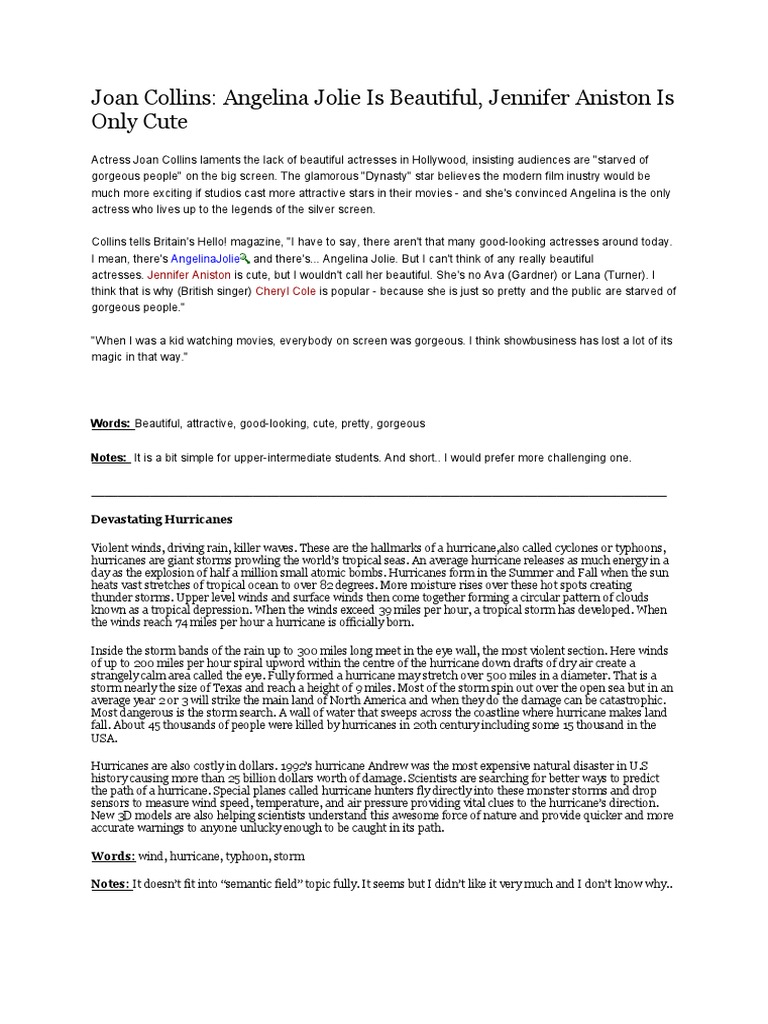 Joan Collins: Angelina Jolie Is Beautiful, Jennifer Aniston Is Only Cute

Actress Joan Collins laments the lack of beautiful actresses in Hollywood, insisting audiences are "starved of gorgeous people" on the big screen. The glamorous "Dynasty" star believes the modern film inustry would be much more exciting if studios cast more attractive stars in their movies - and she's convinced Angelina is the only actress who lives up to the legends of the silver screen.

Collins tells Britain's Hello! magazine, "I have to say, there aren't that many good-looking actresses around today. I mean, there's AngelinaJolie and there's... Angelina Jolie. But I can't think of any really beautiful actresses. Jennifer Aniston is cute, but I wouldn't call her beautiful. She's no Ava (Gardner) or Lana (Turner). I think that is why (British singer) Cheryl Cole is popular - because she is just so pretty and the public are starved of gorgeous people."

"When I was a kid watching movies, everybody on screen was gorgeous. I think showbusiness has lost a lot of its magic in that way."

Words: Beautiful, attractive, good-looking, cute, pretty, gorgeous

Notes: It is a bit simple for upper-intermediate students. And short.. I would prefer more challenging one.

Devastating Hurricanes

Violent winds, driving rain, killer waves. These are the hallmarks of a hurricane,also called cyclones or typhoons, hurricanes are giant storms prowling the world's tropical seas. An average hurricane releases as much energy in a day as the explosion of half a million small atomic bombs. Hurricanes form in the Summer and Fall when the sun heats vast stretches of tropical ocean to over 82 degrees. More moisture rises over these hot spots creating thunder storms. Upper level winds and surface winds then come together forming a circular pattern of clouds known as a tropical depression. When the winds exceed 39 miles per hour, a tropical storm has developed. When the winds reach 74 miles per hour a hurricane is officially born.

Inside the storm bands of the rain up to 300 miles long meet in the eye wall, the most violent section. Here winds of up to 200 miles per hour spiral upword within the centre of the hurricane down drafts of dry air create a strangely calm area called the eye. Fully formed a hurricane may stretch over 500 miles in a diameter. That is a storm nearly the size of Texas and reach a height of 9 miles. Most of the storm spin out over the open sea but in an average year 2 or 3 will strike the main land of North America and when they do the damage can be catastrophic. Most dangerous is the storm search. A wall of water that sweeps across the coastline where hurricane makes land fall. About 45 thousands of people were killed by hurricanes in 20th century including some 15 thousand in the USA.

Hurricanes are also costly in dollars. 1992's hurricane Andrew was the most expensive natural disaster in U.S history causing more than 25 billion dollars worth of damage. Scientists are searching for better ways to predict the path of a hurricane. Special planes called hurricane hunters fly directly into these monster storms and drop sensors to measure wind speed, temperature, and air pressure providing vital clues to the hurricane's direction. New 3D models are also helping scientists understand this awesome force of nature and provide quicker and more accurate warnings to anyone unlucky enough to be caught in its path.

Words: wind, hurricane, typhoon, storm

Notes: It doesn't fit into "semantic field" topic fully. It seems but I didn't like it very much and I don't know why..